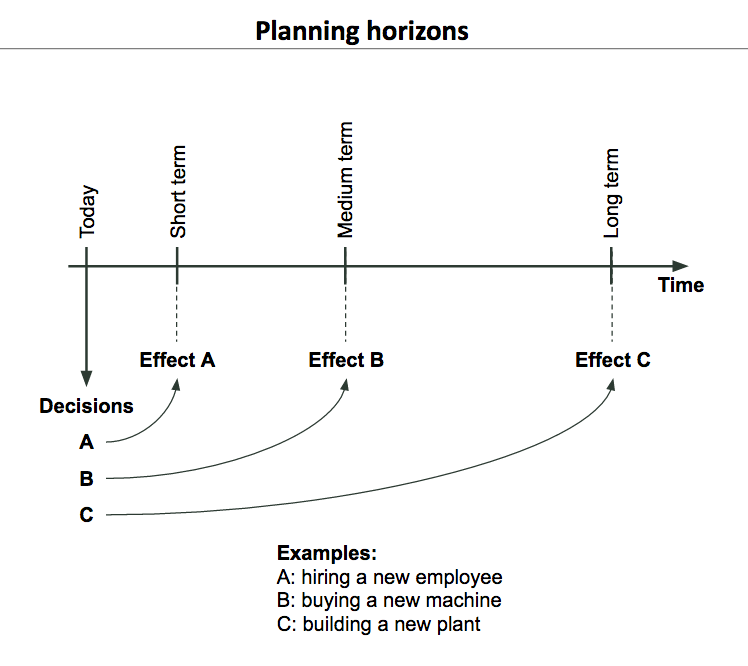 Planning horizons

Today
Short term
Medium term
Long term
Time

Effect A
Effect B
Effect C

Decisions
A
B
C

Examples:
A: hiring a new employee
B: buying a new machine
C: building a new plant